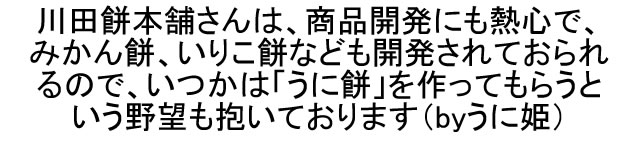 川田餅本舗さんは、商品開発にも熱心で、みかん餅、いりこ餅なども開発されておられるので、いつかは「うに餅」を作ってもらうという野望も抱いております（byうに姫）